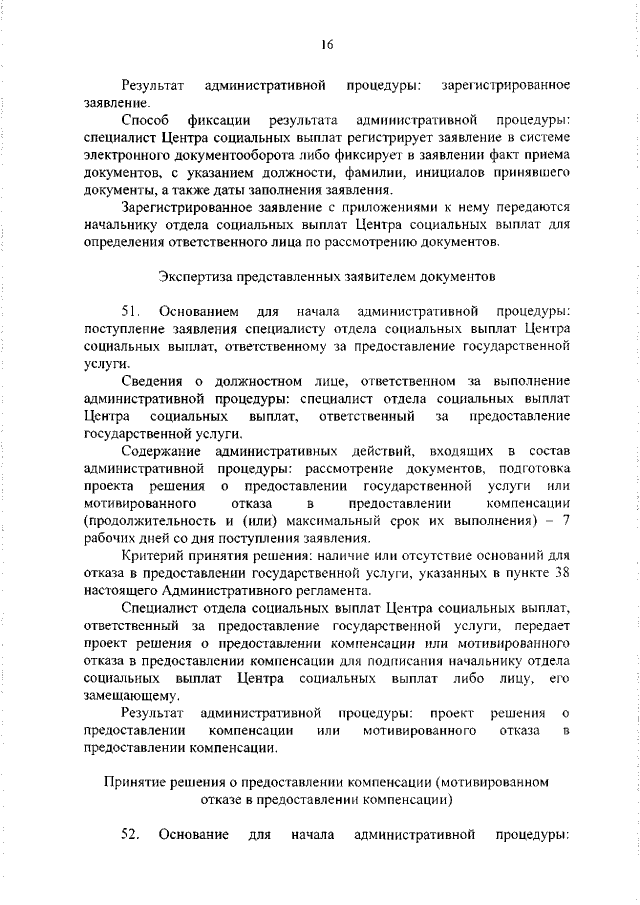 16

Результат административной процедуры: зарегистрированное заявление.

Способ фиксации результата административной процедуры: специалист Центра социальных выплат регистрирует заявление в системе электронного документооборота либо фиксирует в заявлении факт приема документов, с указанием должности, фамилии, инициалов принявшего документы, а также даты заполнения заявления.

Зарегистрированное заявление с приложениями к нему передаются начальнику отдела социальных выплат Центра социальных выплат для определения ответственного лица по рассмотрению документов.

Экспертиза представленных заявителем документов

51. Основанием для начала административной процедуры: поступление заявления специалисту отдела социальных выплат Центра социальных выплат, ответственному за предоставление государственной услуги.

Сведения о должностном лице, ответственном за выполнение административной процедуры: специалист отдела социальных выплат Центра социальных выплат, ответственный за предоставление государственной услуги.

Содержание административных действий, входящих в состав административной процедуры: рассмотрение документов, подготовка проекта решения о предоставлении государственной услуги или мотивированного отказа в предоставлении компенсации (продолжительность и (или) максимальный срок их выполнения) – 7 рабочих дней со дня поступления заявления.

Критерий принятия решения: наличие или отсутствие оснований для отказа в предоставлении государственной услуги, указанных в пункте 38 настоящего Административного регламента.

Специалист отдела социальных выплат Центра социальных выплат, ответственный за предоставление государственной услуги, передает проект решения о предоставлении компенсации или мотивированного отказа в предоставлении компенсации для подписания начальнику отдела социальных выплат Центра социальных выплат либо лицу, его замещающему.

Результат административной процедуры: проект решения о предоставлении компенсации или мотивированного отказа в предоставлении компенсации.

Принятие решения о предоставлении компенсации (мотивированном отказе в предоставлении компенсации)

52. Основание для начала административной процедуры: